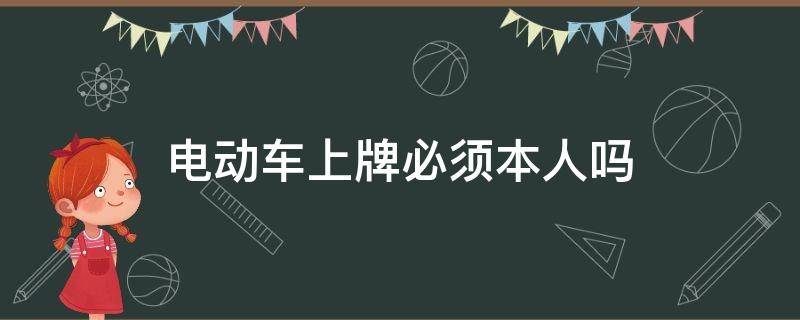 电动车上牌必须本人吗